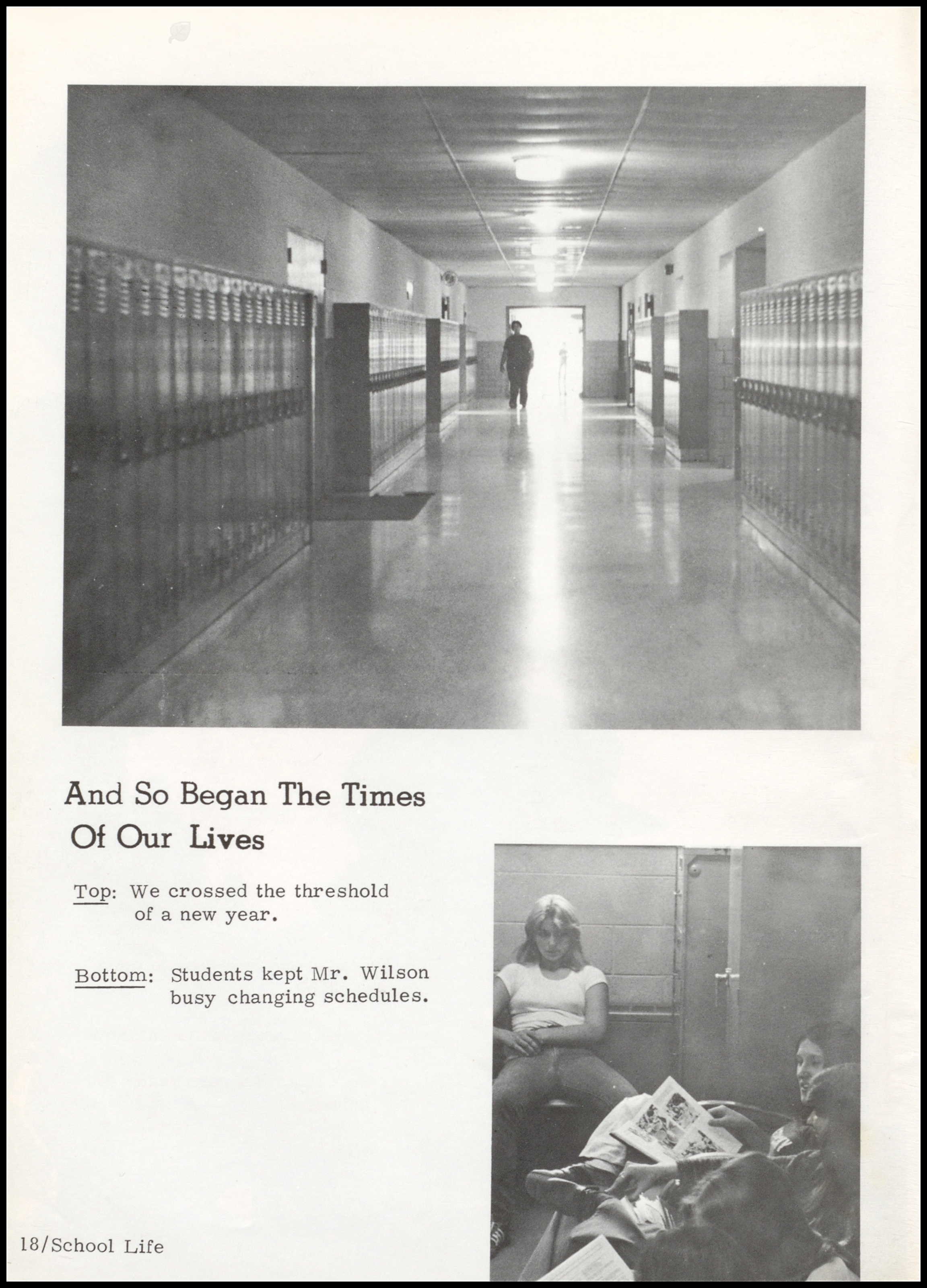 And So Began The Times Of Our Lives

Top: We crossed the threshold of a new year.

Bottom: Students kept Mr. Wilson busy changing schedules.

18/School Life